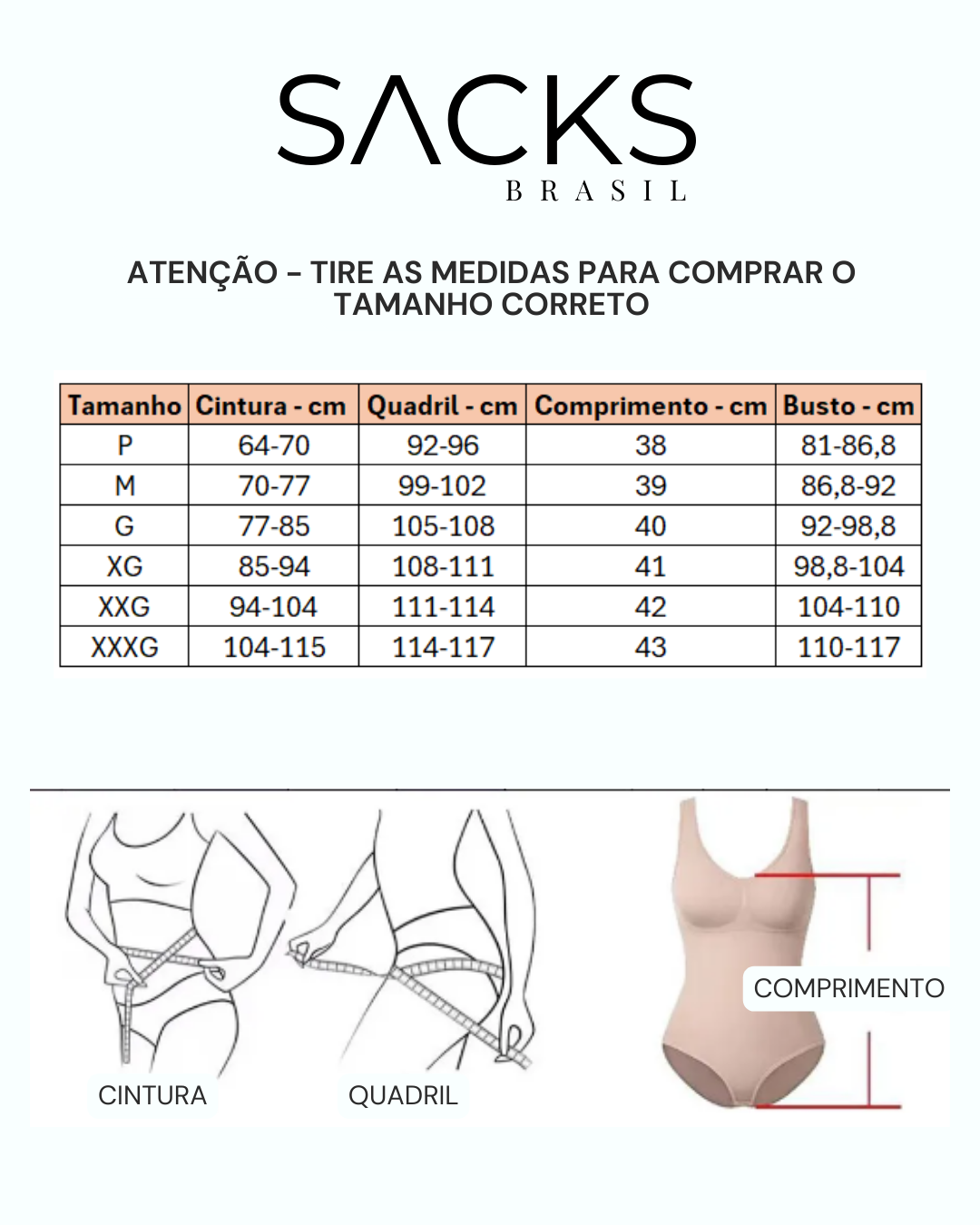 SACKS
BRASIL

ATENÇÃO – TIRE AS MEDIDAS PARA COMPRAR O TAMANHO CORRETO

| Tamanho | Cintura - cm | Quadril - cm | Comprimento - cm | Busto - cm |
|---|---|---|---|---|
| P | 64-70 | 92-96 | 38 | 81-86,8 |
| M | 70-77 | 99-102 | 39 | 86,8-92 |
| G | 77-85 | 105-108 | 40 | 92-98,8 |
| XG | 85-94 | 108-111 | 41 | 98,8-104 |
| XXG | 94-104 | 111-114 | 42 | 104-110 |
| XXXG | 104-115 | 114-117 | 43 | 110-117 |

CINTURA

QUADRIL

COMPRIMENTO